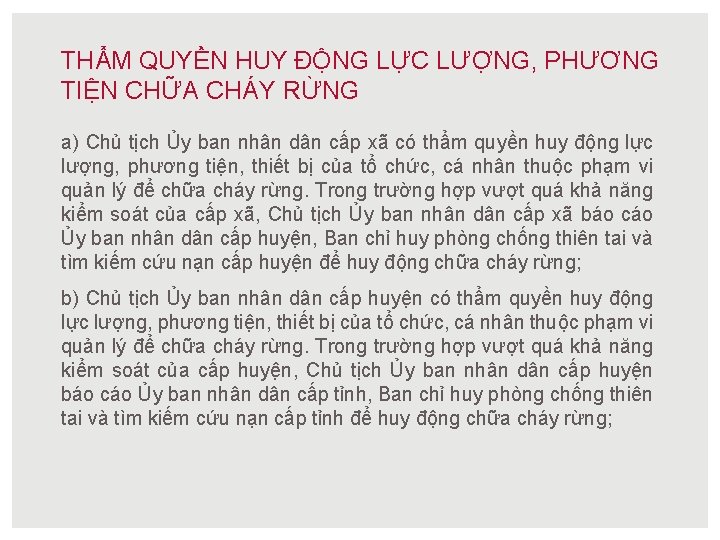 THẨM QUYỀN HUY ĐỘNG LỰC LƯỢNG, PHƯƠNG TIỆN CHỮA CHÁY RỪNG

a) Chủ tịch Ủy ban nhân dân cấp xã có thẩm quyền huy động lực lượng, phương tiện, thiết bị của tổ chức, cá nhân thuộc phạm vi quản lý để chữa cháy rừng. Trong trường hợp vượt quá khả năng kiểm soát của cấp xã, Chủ tịch Ủy ban nhân dân cấp xã báo cáo Ủy ban nhân dân cấp huyện, Ban chỉ huy phòng chống thiên tai và tìm kiếm cứu nạn cấp huyện để huy động chữa cháy rừng;

b) Chủ tịch Ủy ban nhân dân cấp huyện có thẩm quyền huy động lực lượng, phương tiện, thiết bị của tổ chức, cá nhân thuộc phạm vi quản lý để chữa cháy rừng. Trong trường hợp vượt quá khả năng kiểm soát của cấp huyện, Chủ tịch Ủy ban nhân dân cấp huyện báo cáo Ủy ban nhân dân cấp tỉnh, Ban chỉ huy phòng chống thiên tai và tìm kiếm cứu nạn cấp tỉnh để huy động chữa cháy rừng;